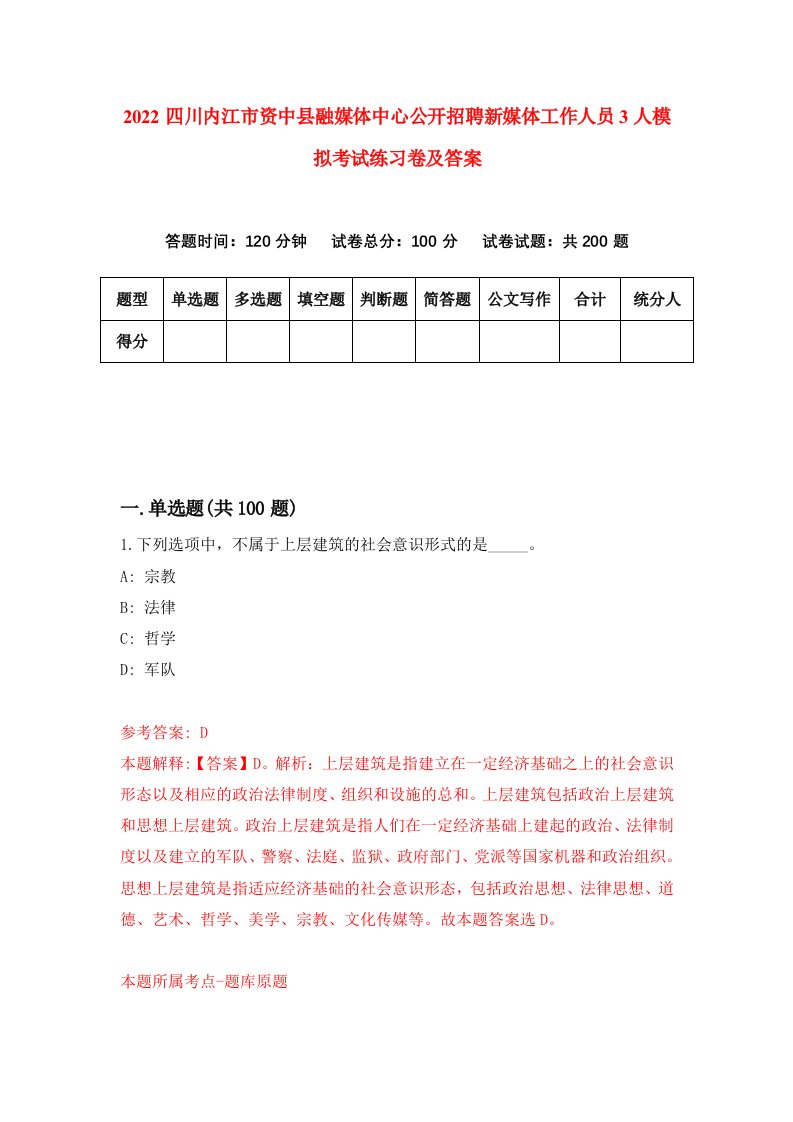 2022 四川内江市资中县融媒体中心公开招聘新媒体工作人员 3 人模拟考试练习卷及答案

答题时间：120 分钟　试卷总分：100 分　试卷试题：共 200 题

| 题型 | 单选题 | 多选题 | 填空题 | 判断题 | 简答题 | 公文写作 | 合计 | 统分人 |
|---|---|---|---|---|---|---|---|---|
| 得分 | | | | | | | | |

一.单选题(共 100 题)

1.下列选项中，不属于上层建筑的社会意识形式的是_____。

A: 宗教

B: 法律

C: 哲学

D: 军队

参考答案: D

本题解释:【答案】D。解析：上层建筑是指建立在一定经济基础之上的社会意识形态以及相应的政治法律制度、组织和设施的总和。上层建筑包括政治上层建筑和思想上层建筑。政治上层建筑是指人们在一定经济基础上建起的政治、法律制度以及建立的军队、警察、法庭、监狱、政府部门、党派等国家机器和政治组织。思想上层建筑是指适应经济基础的社会意识形态，包括政治思想、法律思想、道德、艺术、哲学、美学、宗教、文化传媒等。故本题答案选 D。

本题所属考点-题库原题